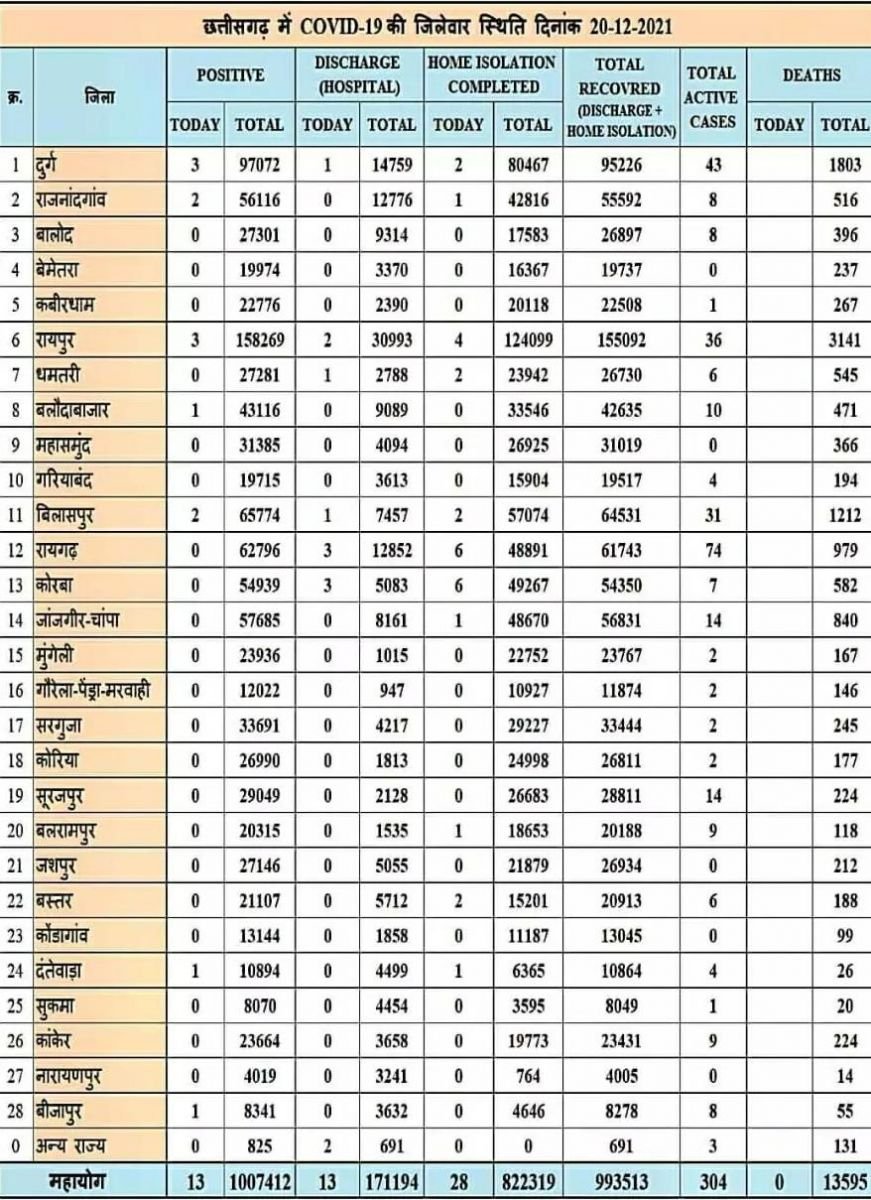 छत्तीसगढ़ में COVID-19 की जिलेवार स्थिति दिनांक 20-12-2021

| क्र. | जिला | POSITIVE TODAY | POSITIVE TOTAL | DISCHARGE (HOSPITAL) TODAY | DISCHARGE (HOSPITAL) TOTAL | HOME ISOLATION COMPLETED TODAY | HOME ISOLATION COMPLETED TOTAL | TOTAL RECOVRED (DISCHARGE + HOME ISOLATION) | TOTAL ACTIVE CASES | DEATHS TODAY | DEATHS TOTAL |
|---|---|---|---|---|---|---|---|---|---|---|---|
| 1 | दुर्ग | 3 | 97072 | 1 | 14759 | 2 | 80467 | 95226 | 43 | | 1803 |
| 2 | राजनांदगांव | 2 | 56116 | 0 | 12776 | 1 | 42816 | 55592 | 8 | | 516 |
| 3 | बालोद | 0 | 27301 | 0 | 9314 | 0 | 17583 | 26897 | 8 | | 396 |
| 4 | बेमेतरा | 0 | 19974 | 0 | 3370 | 0 | 16367 | 19737 | 0 | | 237 |
| 5 | कबीरधाम | 0 | 22776 | 0 | 2390 | 0 | 20118 | 22508 | 1 | | 267 |
| 6 | रायपुर | 3 | 158269 | 2 | 30993 | 4 | 124099 | 155092 | 36 | | 3141 |
| 7 | धमतरी | 0 | 27281 | 1 | 2788 | 2 | 23942 | 26730 | 6 | | 545 |
| 8 | बलौदाबाजार | 1 | 43116 | 0 | 9089 | 0 | 33546 | 42635 | 10 | | 471 |
| 9 | महासमुंद | 0 | 31385 | 0 | 4094 | 0 | 26925 | 31019 | 0 | | 366 |
| 10 | गरियाबंद | 0 | 19715 | 0 | 3613 | 0 | 15904 | 19517 | 4 | | 194 |
| 11 | बिलासपुर | 2 | 65774 | 1 | 7457 | 2 | 57074 | 64531 | 31 | | 1212 |
| 12 | रायगढ़ | 0 | 62796 | 3 | 12852 | 6 | 48891 | 61743 | 74 | | 979 |
| 13 | कोरबा | 0 | 54939 | 3 | 5083 | 6 | 49267 | 54350 | 7 | | 582 |
| 14 | जांजगीर-चांपा | 0 | 57685 | 0 | 8161 | 1 | 48670 | 56831 | 14 | | 840 |
| 15 | मुंगेली | 0 | 23936 | 0 | 1015 | 0 | 22752 | 23767 | 2 | | 167 |
| 16 | गौरेला-पेंड्रा-मरवाही | 0 | 12022 | 0 | 947 | 0 | 10927 | 11874 | 2 | | 146 |
| 17 | सरगुजा | 0 | 33691 | 0 | 4217 | 0 | 29227 | 33444 | 2 | | 245 |
| 18 | कोरिया | 0 | 26990 | 0 | 1813 | 0 | 24998 | 26811 | 2 | | 177 |
| 19 | सूरजपुर | 0 | 29049 | 0 | 2128 | 0 | 26683 | 28811 | 14 | | 224 |
| 20 | बलरामपुर | 0 | 20315 | 0 | 1535 | 1 | 18653 | 20188 | 9 | | 118 |
| 21 | जशपुर | 0 | 27146 | 0 | 5055 | 0 | 21879 | 26934 | 0 | | 212 |
| 22 | बस्तर | 0 | 21107 | 0 | 5712 | 2 | 15201 | 20913 | 6 | | 188 |
| 23 | कोंडागांव | 0 | 13144 | 0 | 1858 | 0 | 11187 | 13045 | 0 | | 99 |
| 24 | दंतेवाड़ा | 1 | 10894 | 0 | 4499 | 1 | 6365 | 10864 | 4 | | 26 |
| 25 | सुकमा | 0 | 8070 | 0 | 4454 | 0 | 3595 | 8049 | 1 | | 20 |
| 26 | कांकेर | 0 | 23664 | 0 | 3658 | 0 | 19773 | 23431 | 9 | | 224 |
| 27 | नारायणपुर | 0 | 4019 | 0 | 3241 | 0 | 764 | 4005 | 0 | | 14 |
| 28 | बीजापुर | 1 | 8341 | 0 | 3632 | 0 | 4646 | 8278 | 8 | | 55 |
| 0 | अन्य राज्य | 0 | 825 | 2 | 691 | 0 | 0 | 691 | 3 | | 131 |
| | महायोग | 13 | 1007412 | 13 | 171194 | 28 | 822319 | 993513 | 304 | 0 | 13595 |